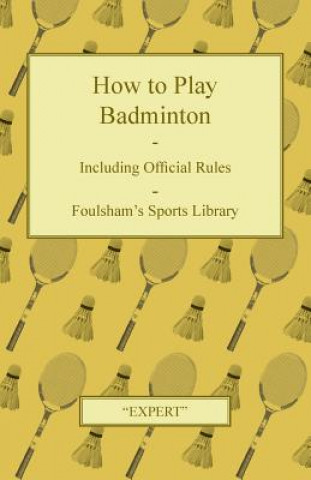 How to Play Badminton

-

Including Official Rules

-

Foulsham's Sports Library

"EXPERT"